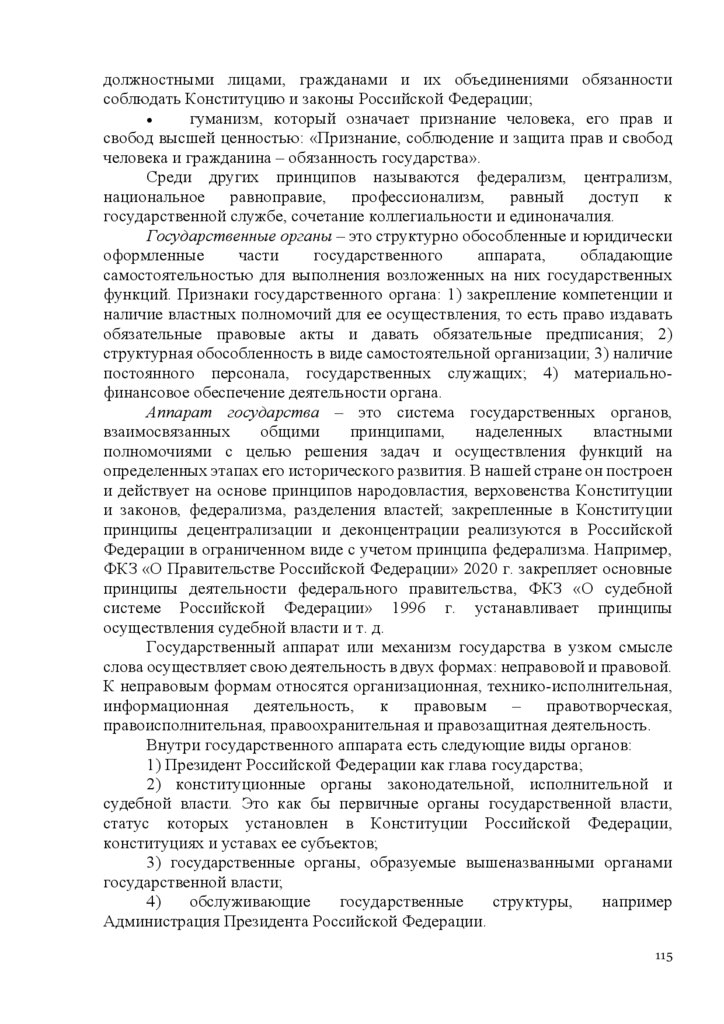 должностными лицами, гражданами и их объединениями обязанности соблюдать Конституцию и законы Российской Федерации;

• гуманизм, который означает признание человека, его прав и свобод высшей ценностью: «Признание, соблюдение и защита прав и свобод человека и гражданина – обязанность государства».

Среди других принципов называются федерализм, централизм, национальное равноправие, профессионализм, равный доступ к государственной службе, сочетание коллегиальности и единоначалия.

Государственные органы – это структурно обособленные и юридически оформленные части государственного аппарата, обладающие самостоятельностью для выполнения возложенных на них государственных функций. Признаки государственного органа: 1) закрепление компетенции и наличие властных полномочий для ее осуществления, то есть право издавать обязательные правовые акты и давать обязательные предписания; 2) структурная обособленность в виде самостоятельной организации; 3) наличие постоянного персонала, государственных служащих; 4) материально-финансовое обеспечение деятельности органа.

Аппарат государства – это система государственных органов, взаимосвязанных общими принципами, наделенных властными полномочиями с целью решения задач и осуществления функций на определенных этапах его исторического развития. В нашей стране он построен и действует на основе принципов народовластия, верховенства Конституции и законов, федерализма, разделения властей; закрепленные в Конституции принципы децентрализации и деконцентрации реализуются в Российской Федерации в ограниченном виде с учетом принципа федерализма. Например, ФКЗ «О Правительстве Российской Федерации» 2020 г. закрепляет основные принципы деятельности федерального правительства, ФКЗ «О судебной системе Российской Федерации» 1996 г. устанавливает принципы осуществления судебной власти и т. д.

Государственный аппарат или механизм государства в узком смысле слова осуществляет свою деятельность в двух формах: неправовой и правовой. К неправовым формам относятся организационная, технико-исполнительная, информационная деятельность, к правовым – правотворческая, правоисполнительная, правоохранительная и правозащитная деятельность.

Внутри государственного аппарата есть следующие виды органов:

1) Президент Российской Федерации как глава государства;

2) конституционные органы законодательной, исполнительной и судебной власти. Это как бы первичные органы государственной власти, статус которых установлен в Конституции Российской Федерации, конституциях и уставах ее субъектов;

3) государственные органы, образуемые вышеназванными органами государственной власти;

4) обслуживающие государственные структуры, например Администрация Президента Российской Федерации.

115